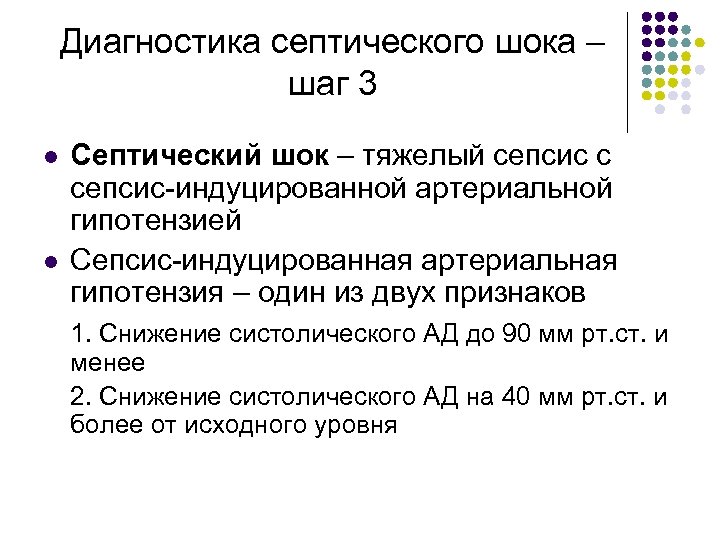 Диагностика септического шока – шаг 3

- **Септический шок** – тяжелый сепсис с сепсис-индуцированной артериальной гипотензией
- Сепсис-индуцированная артериальная гипотензия – один из двух признаков

1. Снижение систолического АД до 90 мм рт.ст. и менее

2. Снижение систолического АД на 40 мм рт.ст. и более от исходного уровня